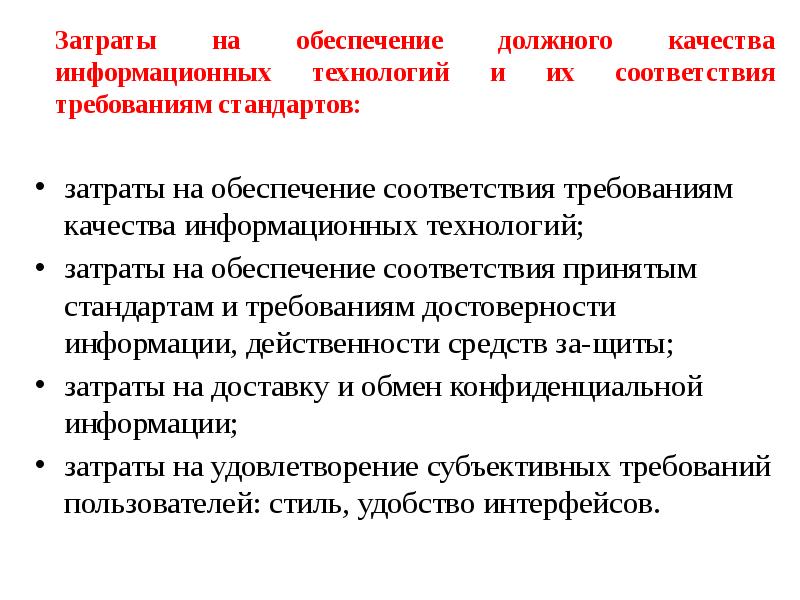 Затраты на обеспечение должного качества информационных технологий и их соответствия требованиям стандартов:

• затраты на обеспечение соответствия требованиям качества информационных технологий;
• затраты на обеспечение соответствия принятым стандартам и требованиям достоверности информации, действенности средств за-щиты;
• затраты на доставку и обмен конфиденциальной информации;
• затраты на удовлетворение субъективных требований пользователей: стиль, удобство интерфейсов.